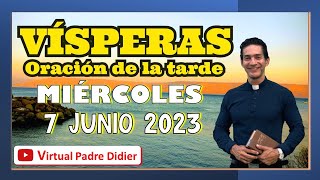 VÍSPERAS
Oración de la tarde
MIÉRCOLES
7 JUNIO 2023
Virtual Padre Didier